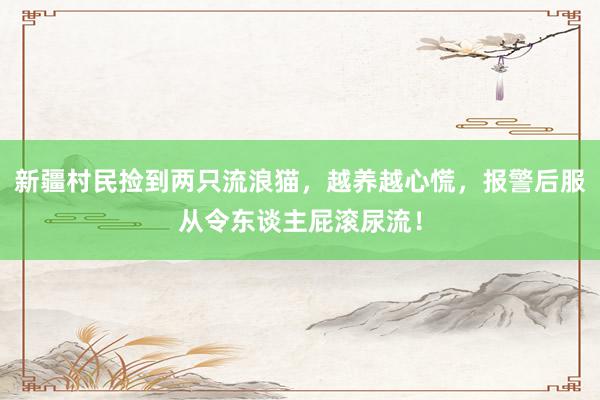 新疆村民捡到两只流浪猫，越养越心慌，报警后服从令东谈主屁滚尿流！